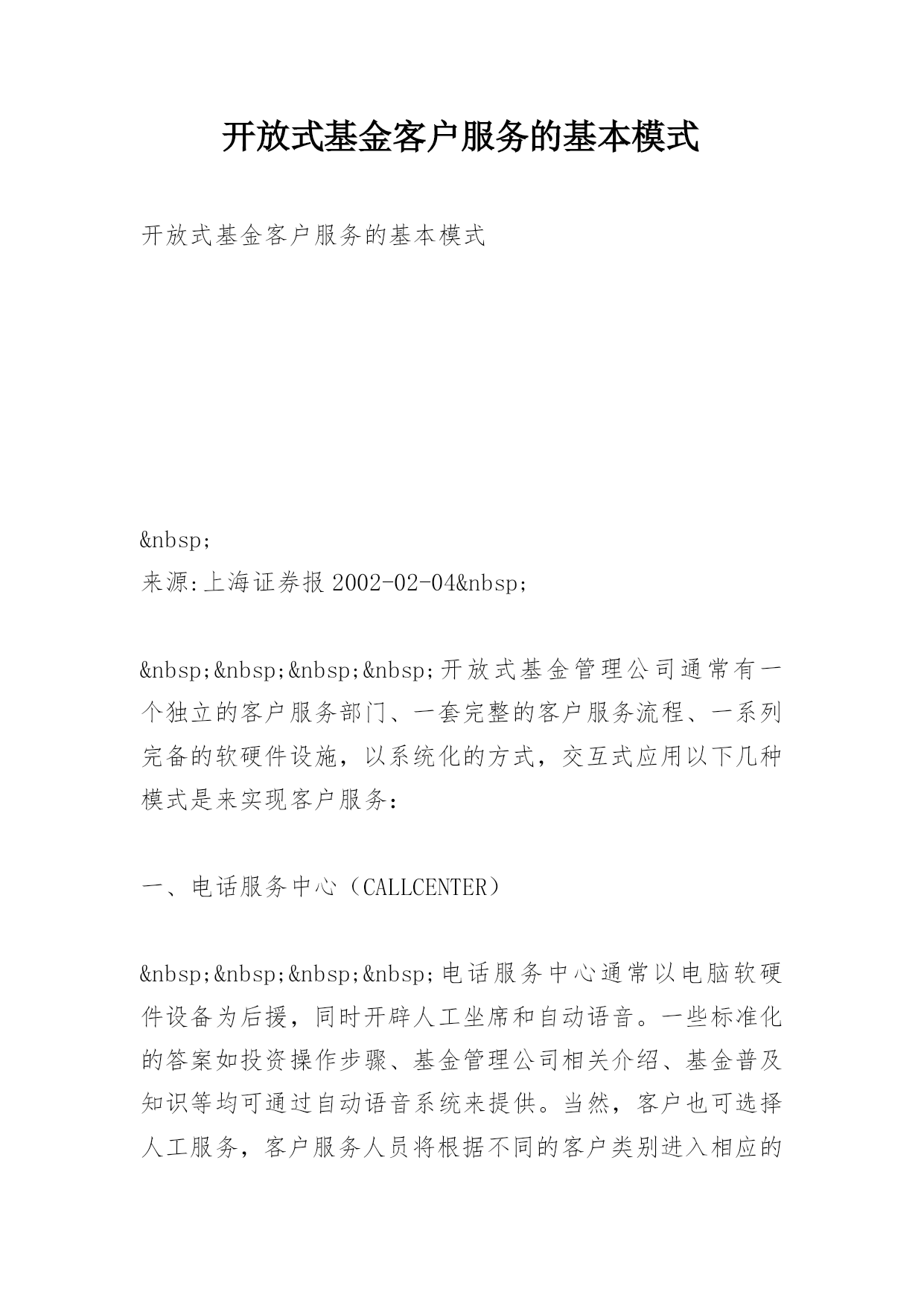 开放式基金客户服务的基本模式

开放式基金客户服务的基本模式

&nbsp;
来源:上海证券报 2002-02-04&nbsp;

&nbsp;&nbsp;&nbsp;&nbsp;开放式基金管理公司通常有一个独立的客户服务部门、一套完整的客户服务流程、一系列完备的软硬件设施，以系统化的方式，交互式应用以下几种模式是来实现客户服务:

一、电话服务中心（CALLCENTER）

&nbsp;&nbsp;&nbsp;&nbsp;电话服务中心通常以电脑软硬件设备为后援，同时开辟人工坐席和自动语音。一些标准化的答案如投资操作步骤、基金管理公司相关介绍、基金普及知识等均可通过自动语音系统来提供。当然，客户也可选择人工服务，客户服务人员将根据不同的客户类别进入相应的